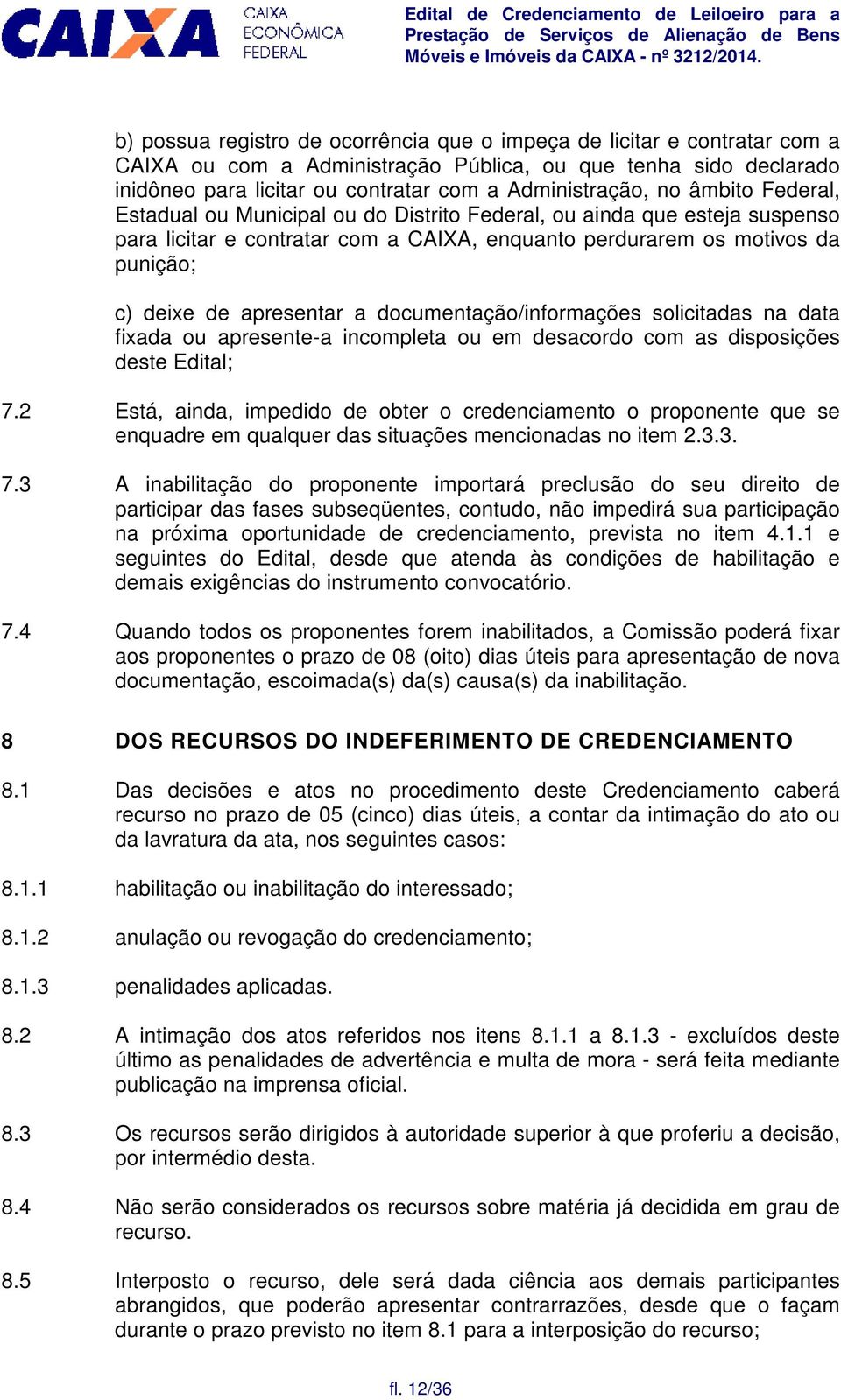 CAIXA

CAIXA ECONÔMICA FEDERAL

Edital de Credenciamento de Leiloeiro para a Prestação de Serviços de Alienação de Bens Móveis e Imóveis da CAIXA - nº 3212/2014.

b) possua registro de ocorrência que o impeça de licitar e contratar com a CAIXA ou com a Administração Pública, ou que tenha sido declarado inidôneo para licitar ou contratar com a Administração, no âmbito Federal, Estadual ou Municipal ou do Distrito Federal, ou ainda que esteja suspenso para licitar e contratar com a CAIXA, enquanto perdurarem os motivos da punição;

c) deixe de apresentar a documentação/informações solicitadas na data fixada ou apresente-a incompleta ou em desacordo com as disposições deste Edital;

7.2 Está, ainda, impedido de obter o credenciamento o proponente que se enquadre em qualquer das situações mencionadas no item 2.3.3.

7.3 A inabilitação do proponente importará preclusão do seu direito de participar das fases subseqüentes, contudo, não impedirá sua participação na próxima oportunidade de credenciamento, prevista no item 4.1.1 e seguintes do Edital, desde que atenda às condições de habilitação e demais exigências do instrumento convocatório.

7.4 Quando todos os proponentes forem inabilitados, a Comissão poderá fixar aos proponentes o prazo de 08 (oito) dias úteis para apresentação de nova documentação, escoimada(s) da(s) causa(s) da inabilitação.

8 DOS RECURSOS DO INDEFERIMENTO DE CREDENCIAMENTO

8.1 Das decisões e atos no procedimento deste Credenciamento caberá recurso no prazo de 05 (cinco) dias úteis, a contar da intimação do ato ou da lavratura da ata, nos seguintes casos:

8.1.1 habilitação ou inabilitação do interessado;

8.1.2 anulação ou revogação do credenciamento;

8.1.3 penalidades aplicadas.

8.2 A intimação dos atos referidos nos itens 8.1.1 a 8.1.3 - excluídos deste último as penalidades de advertência e multa de mora - será feita mediante publicação na imprensa oficial.

8.3 Os recursos serão dirigidos à autoridade superior à que proferiu a decisão, por intermédio desta.

8.4 Não serão considerados os recursos sobre matéria já decidida em grau de recurso.

8.5 Interposto o recurso, dele será dada ciência aos demais participantes abrangidos, que poderão apresentar contrarrazões, desde que o façam durante o prazo previsto no item 8.1 para a interposição do recurso;

fl. 12/36